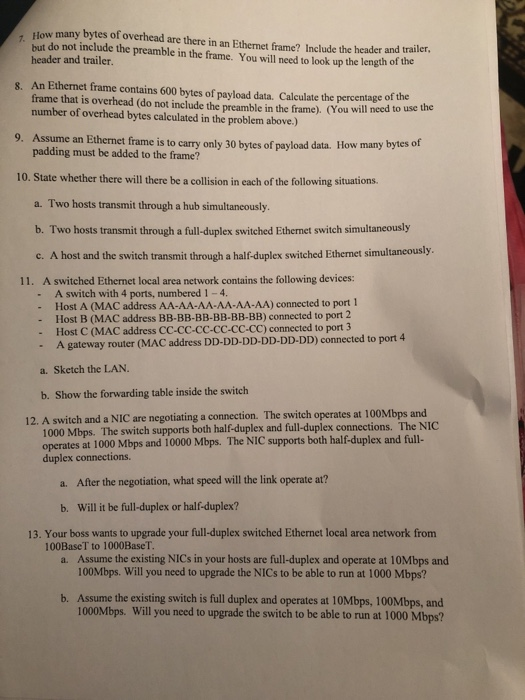 7. How many bytes of overhead are there in an Ethernet frame? Include the header and trailer, but do not include the preamble in the frame. You will need to look up the length of the header and trailer.

8. An Ethernet frame contains 600 bytes of payload data. Calculate the percentage of the frame that is overhead (do not include the preamble in the frame). (You will need to use the number of overhead bytes calculated in the problem above.)

9. Assume an Ethernet frame is to carry only 30 bytes of payload data. How many bytes of padding must be added to the frame?

10. State whether there will there be a collision in each of the following situations.

a. Two hosts transmit through a hub simultaneously.

b. Two hosts transmit through a full-duplex switched Ethernet switch simultaneously

c. A host and the switch transmit through a half-duplex switched Ethernet simultaneously.

11. A switched Ethernet local area network contains the following devices:
- A switch with 4 ports, numbered 1 – 4.
- Host A (MAC address AA-AA-AA-AA-AA-AA) connected to port 1
- Host B (MAC address BB-BB-BB-BB-BB-BB) connected to port 2
- Host C (MAC address CC-CC-CC-CC-CC-CC) connected to port 3
- A gateway router (MAC address DD-DD-DD-DD-DD-DD) connected to port 4

a. Sketch the LAN.

b. Show the forwarding table inside the switch

12. A switch and a NIC are negotiating a connection. The switch operates at 100Mbps and 1000 Mbps. The switch supports both half-duplex and full-duplex connections. The NIC operates at 1000 Mbps and 10000 Mbps. The NIC supports both half-duplex and full-duplex connections.

a. After the negotiation, what speed will the link operate at?

b. Will it be full-duplex or half-duplex?

13. Your boss wants to upgrade your full-duplex switched Ethernet local area network from 100BaseT to 1000BaseT.

a. Assume the existing NICs in your hosts are full-duplex and operate at 10Mbps and 100Mbps. Will you need to upgrade the NICs to be able to run at 1000 Mbps?

b. Assume the existing switch is full duplex and operates at 10Mbps, 100Mbps, and 1000Mbps. Will you need to upgrade the switch to be able to run at 1000 Mbps?